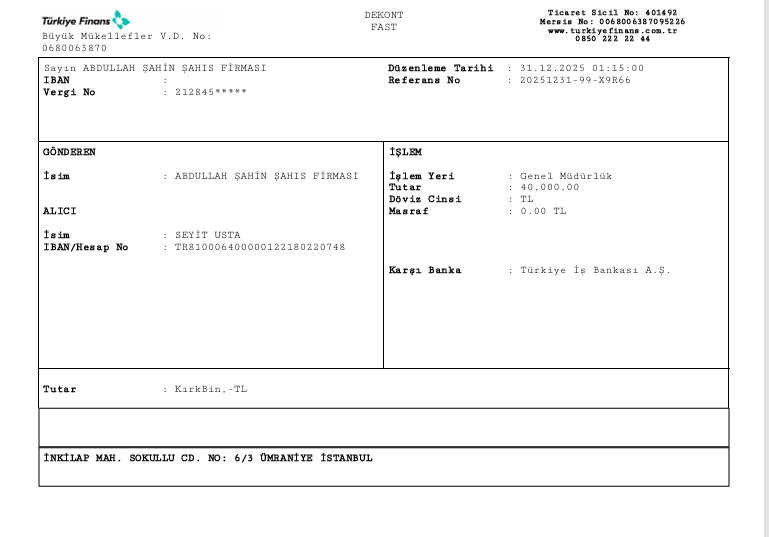 Türkiye Finans
Büyük Mükellefler V.D. No:
0680063870

DEKONT
FAST

Ticaret Sicil No: 401492
Mersis No: 0068006387095226
www.turkiyefinans.com.tr
0850 222 22 44

Sayın ABDULLAH ŞAHİN ŞAHIS FİRMASI
IBAN :
Vergi No : 212845*****

Düzenleme Tarihi : 31.12.2025 01:15:00
Referans No : 20251231-99-X9R66

GÖNDEREN

İsim : ABDULLAH ŞAHİN ŞAHIS FİRMASI

ALICI

İsim : SEYİT USTA
IBAN/Hesap No : TR810006400000122180220748

İŞLEM

İşlem Yeri : Genel Müdürlük
Tutar : 40,000.00
Döviz Cinsi : TL
Masraf : 0.00 TL

Karşı Banka : Türkiye İş Bankası A.Ş.

Tutar : KırkBin,-TL

İNKİLAP MAH. SOKULLU CD. NO: 6/3 ÜMRANİYE İSTANBUL